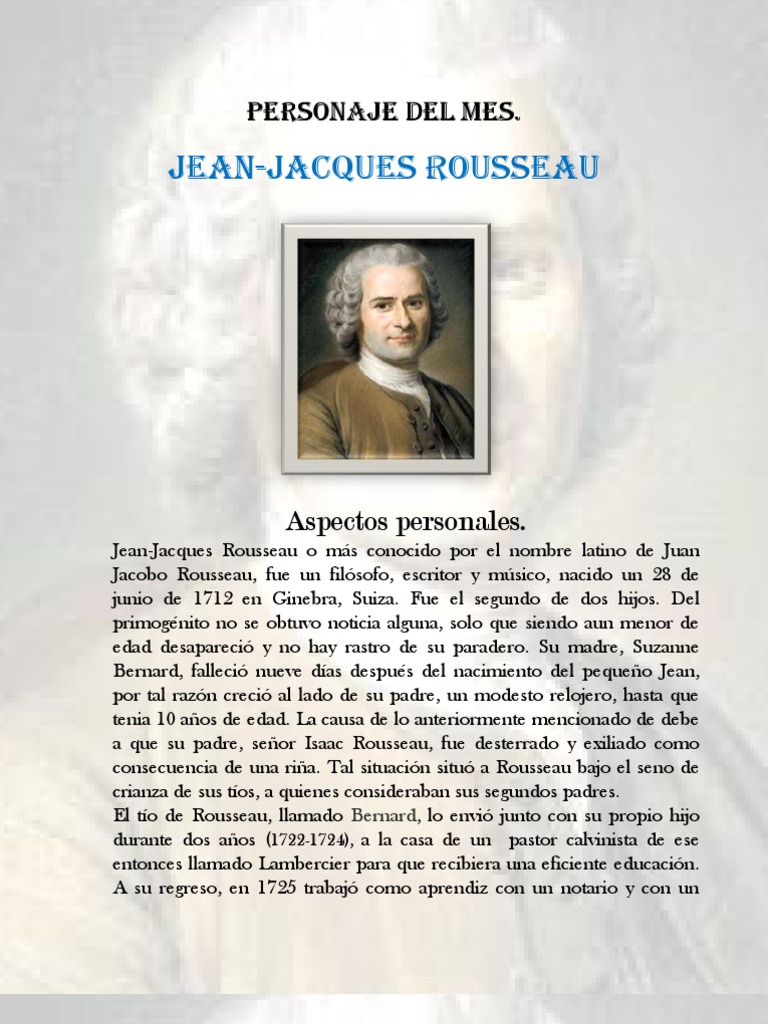 PERSONAJE DEL MES.

JEAN-JACQUES ROUSSEAU

Aspectos personales.

Jean-Jacques Rousseau o más conocido por el nombre latino de Juan Jacobo Rousseau, fue un filósofo, escritor y músico, nacido un 28 de junio de 1712 en Ginebra, Suiza. Fue el segundo de dos hijos. Del primogénito no se obtuvo noticia alguna, solo que siendo aun menor de edad desapareció y no hay rastro de su paradero. Su madre, Suzanne Bernard, falleció nueve días después del nacimiento del pequeño Jean, por tal razón creció al lado de su padre, un modesto relojero, hasta que tenia 10 años de edad. La causa de lo anteriormente mencionado de debe a que su padre, señor Isaac Rousseau, fue desterrado y exiliado como consecuencia de una riña. Tal situación situó a Rousseau bajo el seno de crianza de sus tíos, a quienes consideraban sus segundos padres.
El tío de Rousseau, llamado Bernard, lo envió junto con su propio hijo durante dos años (1722-1724), a la casa de un pastor calvinista de ese entonces llamado Lambercier para que recibiera una eficiente educación. A su regreso, en 1725 trabajó como aprendiz con un notario y con un